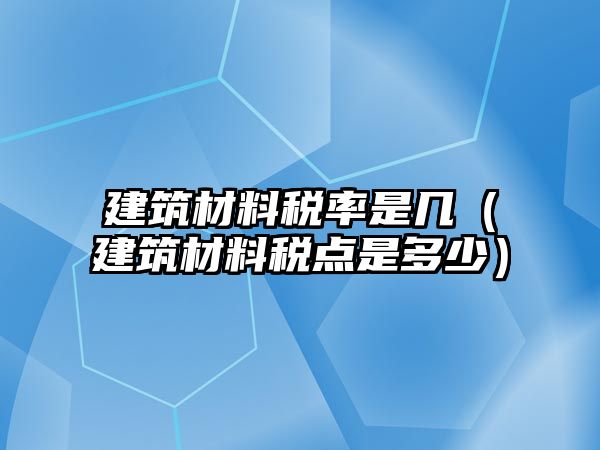 建筑材料税率是几（建筑材料税点是多少）